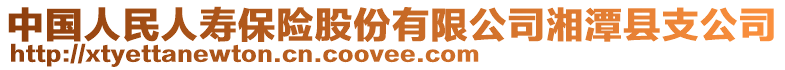 中国人民人寿保险股份有限公司湘潭县支公司
http://xtyettanewton.cn.coovee.com